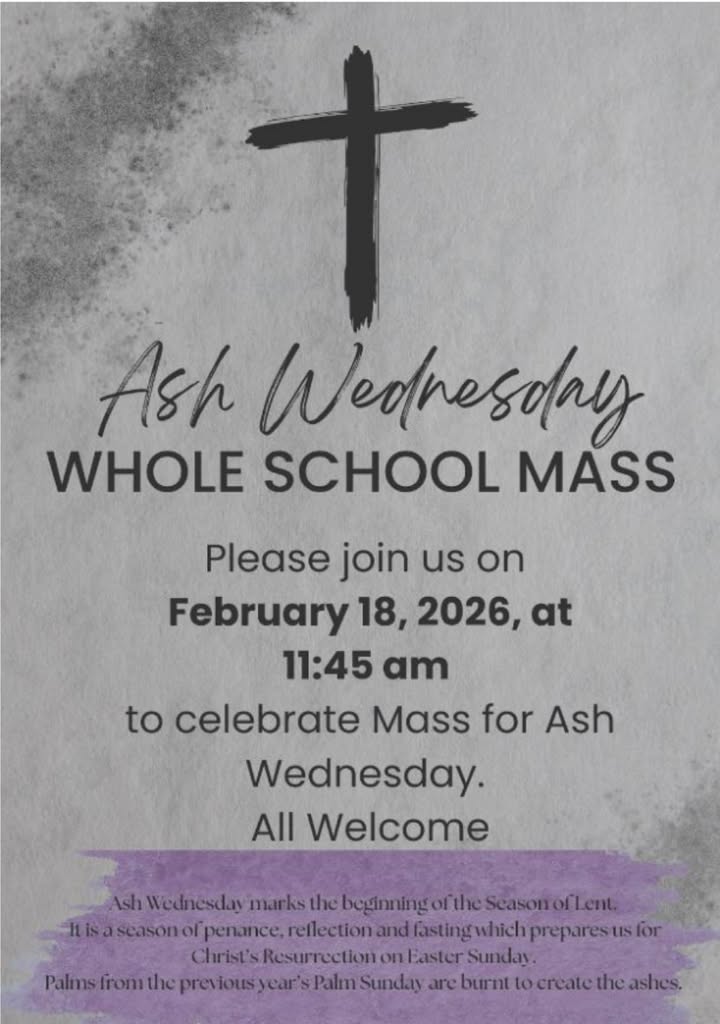 Ash Wednesday

WHOLE SCHOOL MASS

Please join us on February 18, 2026, at 11:45 am to celebrate Mass for Ash Wednesday.

All Welcome

Ash Wednesday marks the beginning of the Season of Lent. It is a season of penance, reflection and fasting which prepares us for Christ's Resurrection on Easter Sunday. Palms from the previous year's Palm Sunday are burnt to create the ashes.